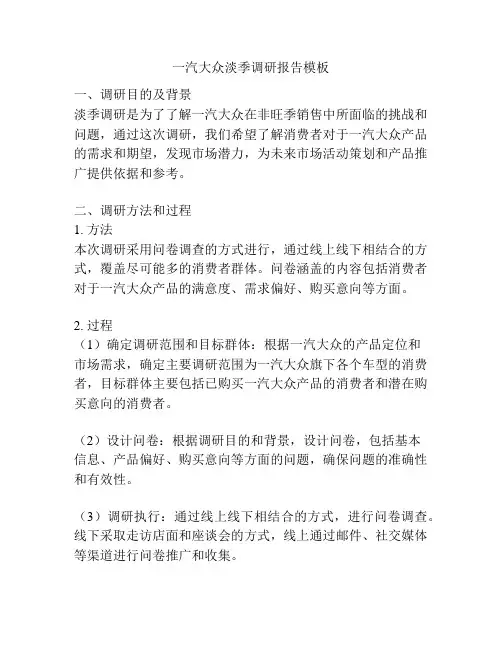 一汽大众淡季调研报告模板

一、调研目的及背景
淡季调研是为了了解一汽大众在非旺季销售中所面临的挑战和问题，通过这次调研，我们希望了解消费者对于一汽大众产品的需求和期望，发现市场潜力，为未来市场活动策划和产品推广提供依据和参考。

二、调研方法和过程
1. 方法
本次调研采用问卷调查的方式进行，通过线上线下相结合的方式，覆盖尽可能多的消费者群体。问卷涵盖的内容包括消费者对于一汽大众产品的满意度、需求偏好、购买意向等方面。

2. 过程
（1）确定调研范围和目标群体：根据一汽大众的产品定位和市场需求，确定主要调研范围为一汽大众旗下各个车型的消费者，目标群体主要包括已购买一汽大众产品的消费者和潜在购买意向的消费者。

（2）设计问卷：根据调研目的和背景，设计问卷，包括基本信息、产品偏好、购买意向等方面的问题，确保问题的准确性和有效性。

（3）调研执行：通过线上线下相结合的方式，进行问卷调查。线下采取走访店面和座谈会的方式，线上通过邮件、社交媒体等渠道进行问卷推广和收集。